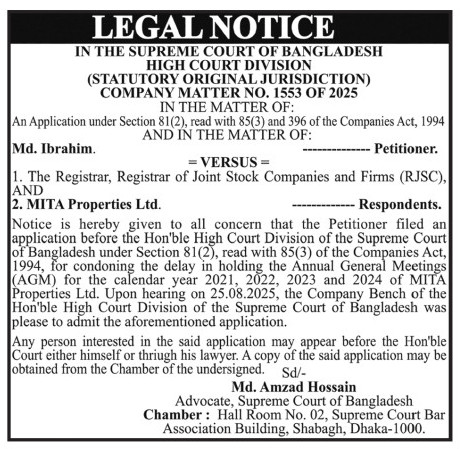 LEGAL NOTICE

IN THE SUPREME COURT OF BANGLADESH
HIGH COURT DIVISION
(STATUTORY ORIGINAL JURISDICTION)
COMPANY MATTER NO. 1553 OF 2025
IN THE MATTER OF:
An Application under Section 81(2), read with 85(3) and 396 of the Companies Act, 1994
AND IN THE MATTER OF:

Md. Ibrahim. -------------- Petitioner.

= VERSUS =

1. The Registrar, Registrar of Joint Stock Companies and Firms (RJSC), AND
2. MITA Properties Ltd. ------------- Respondents.

Notice is hereby given to all concern that the Petitioner filed an application before the Hon'ble High Court Division of the Supreme Court of Bangladesh under Section 81(2), read with 85(3) of the Companies Act, 1994, for condoning the delay in holding the Annual General Meetings (AGM) for the calendar year 2021, 2022, 2023 and 2024 of MITA Properties Ltd. Upon hearing on 25.08.2025, the Company Bench of the Hon'ble High Court Division of the Supreme Court of Bangladesh was please to admit the aforementioned application.

Any person interested in the said application may appear before the Hon'ble Court either himself or thriugh his lawyer. A copy of the said application may be obtained from the Chamber of the undersigned. Sd/-

Md. Amzad Hossain
Advocate, Supreme Court of Bangladesh
Chamber : Hall Room No. 02, Supreme Court Bar Association Building, Shabagh, Dhaka-1000.